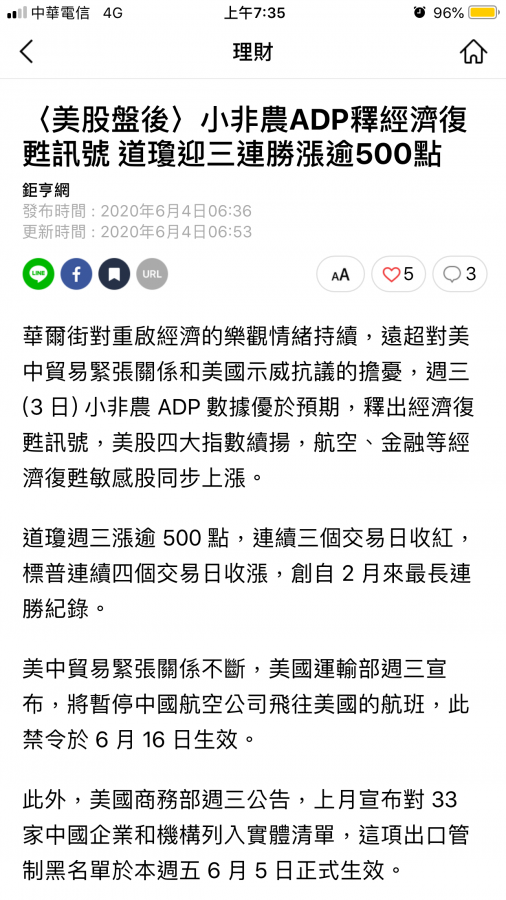 中華電信 4G 上午7:35 96%

理財

〈美股盤後〉小非農ADP釋經濟復甦訊號 道瓊迎三連勝漲逾500點

鉅亨網
發布時間：2020年6月4日06:36
更新時間：2020年6月4日06:53

LINE f URL

AA 5 3

華爾街對重啟經濟的樂觀情緒持續，遠超對美中貿易緊張關係和美國示威抗議的擔憂，週三 (3 日) 小非農 ADP 數據優於預期，釋出經濟復甦訊號，美股四大指數續揚，航空、金融等經濟復甦敏感股同步上漲。

道瓊週三漲逾 500 點，連續三個交易日收紅，標普連續四個交易日收漲，創自 2 月來最長連勝紀錄。

美中貿易緊張關係不斷，美國運輸部週三宣布，將暫停中國航空公司飛往美國的航班，此禁令於 6 月 16 日生效。

此外，美國商務部週三公告，上月宣布對 33 家中國企業和機構列入實體清單，這項出口管制黑名單於本週五 6 月 5 日正式生效。